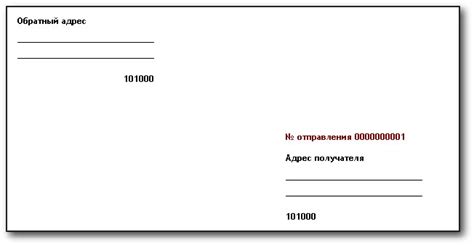 Обратный адрес

101000

№ отправления 0000000001

Адрес получателя

101000